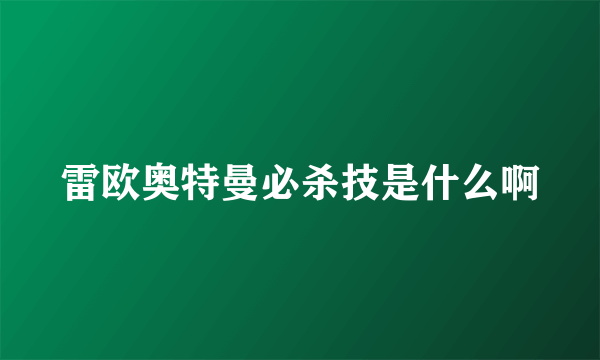 雷欧奥特曼必杀技是什么啊